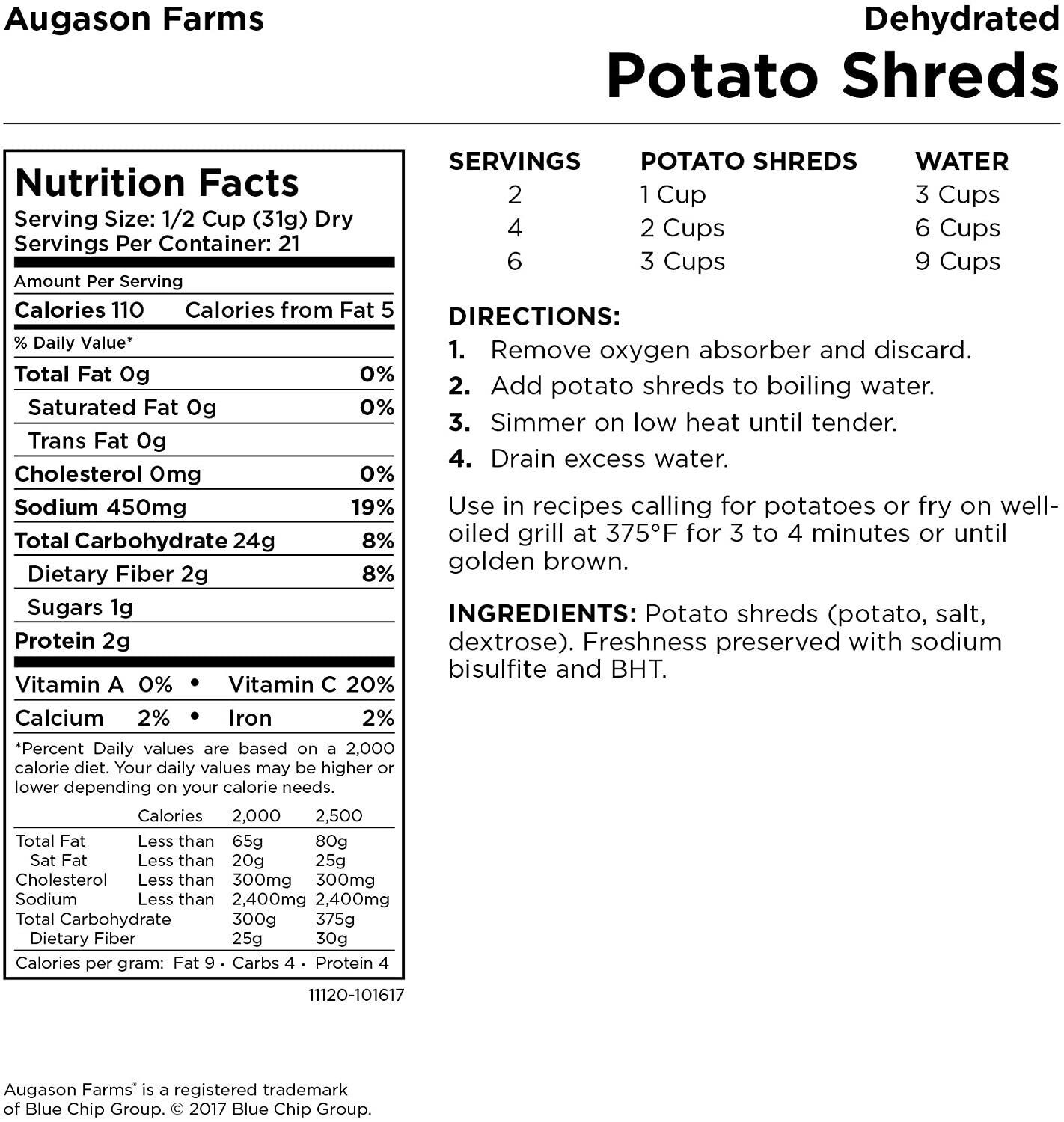 Augason Farms

Dehydrated
Potato Shreds

Nutrition Facts
Serving Size: 1/2 Cup (31g) Dry
Servings Per Container: 21

Amount Per Serving
Calories 110 Calories from Fat 5
% Daily Value*
Total Fat 0g 0%
Saturated Fat 0g 0%
Trans Fat 0g
Cholesterol 0mg 0%
Sodium 450mg 19%
Total Carbohydrate 24g 8%
Dietary Fiber 2g 8%
Sugars 1g
Protein 2g

Vitamin A 0% • Vitamin C 20%
Calcium 2% • Iron 2%

*Percent Daily values are based on a 2,000 calorie diet. Your daily values may be higher or lower depending on your calorie needs.

| | Calories | 2,000 | 2,500 |
|---|---|---|---|
| Total Fat | Less than | 65g | 80g |
| Sat Fat | Less than | 20g | 25g |
| Cholesterol | Less than | 300mg | 300mg |
| Sodium | Less than | 2,400mg | 2,400mg |
| Total Carbohydrate | | 300g | 375g |
| Dietary Fiber | | 25g | 30g |

Calories per gram: Fat 9 • Carbs 4 • Protein 4

11120-101617

| SERVINGS | POTATO SHREDS | WATER |
|---|---|---|
| 2 | 1 Cup | 3 Cups |
| 4 | 2 Cups | 6 Cups |
| 6 | 3 Cups | 9 Cups |

DIRECTIONS:
1. Remove oxygen absorber and discard.
2. Add potato shreds to boiling water.
3. Simmer on low heat until tender.
4. Drain excess water.

Use in recipes calling for potatoes or fry on well-oiled grill at 375°F for 3 to 4 minutes or until golden brown.

INGREDIENTS: Potato shreds (potato, salt, dextrose). Freshness preserved with sodium bisulfite and BHT.

Augason Farms® is a registered trademark of Blue Chip Group. © 2017 Blue Chip Group.